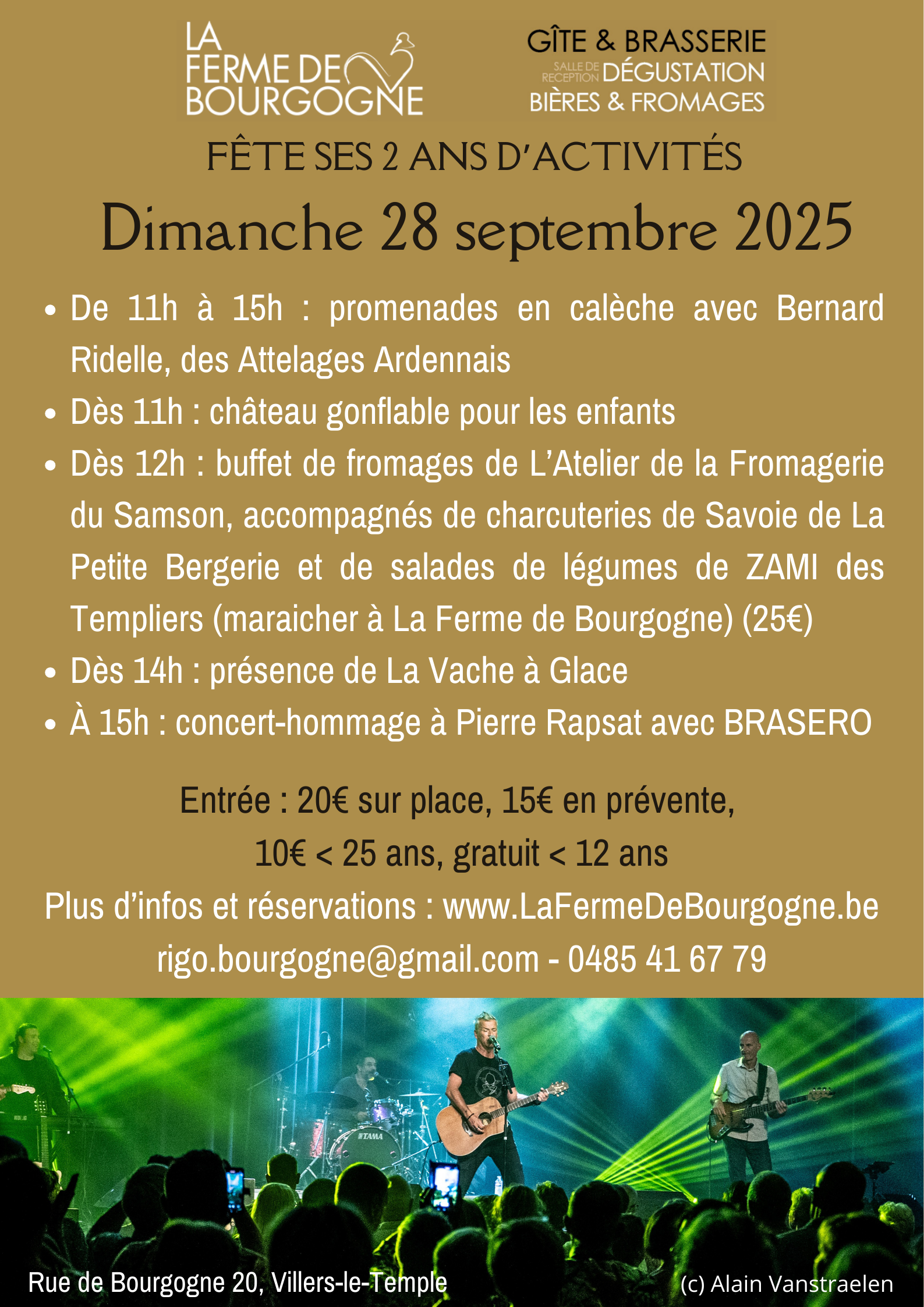 LA
FERME DE
BOURGOGNE

GÎTE & BRASSERIE
SALLE DE RECEPTION DÉGUSTATION
BIÈRES & FROMAGES

FÊTE SES 2 ANS D'ACTIVITÉS

Dimanche 28 septembre 2025

• De 11h à 15h : promenades en calèche avec Bernard Ridelle, des Attelages Ardennais
• Dès 11h : château gonflable pour les enfants
• Dès 12h : buffet de fromages de L'Atelier de la Fromagerie du Samson, accompagnés de charcuteries de Savoie de La Petite Bergerie et de salades de légumes de ZAMI des Templiers (maraicher à La Ferme de Bourgogne) (25€)
• Dès 14h : présence de La Vache à Glace
• À 15h : concert-hommage à Pierre Rapsat avec BRASERO

Entrée : 20€ sur place, 15€ en prévente,
10€ < 25 ans, gratuit < 12 ans

Plus d'infos et réservations : www.LaFermeDeBourgogne.be
rigo.bourgogne@gmail.com - 0485 41 67 79

Rue de Bourgogne 20, Villers-le-Temple

(c) Alain Vanstraelen